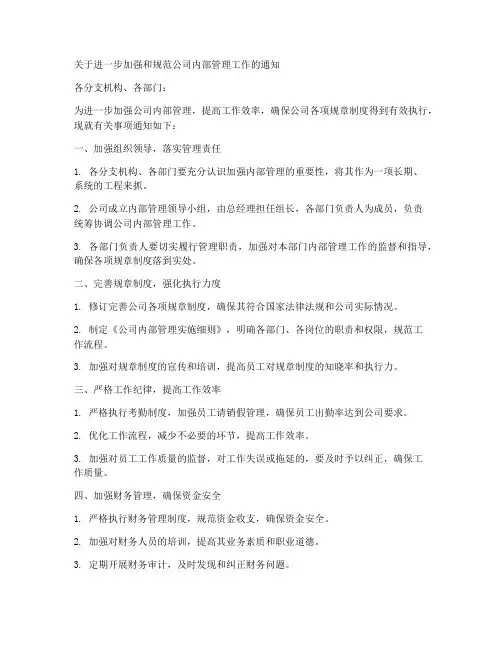 关于进一步加强和规范公司内部管理工作的通知

各分支机构、各部门：

为进一步加强公司内部管理，提高工作效率，确保公司各项规章制度得到有效执行，现就有关事项通知如下：

一、加强组织领导，落实管理责任

1. 各分支机构、各部门要充分认识加强内部管理的重要性，将其作为一项长期、系统的工程来抓。

2. 公司成立内部管理领导小组，由总经理担任组长，各部门负责人为成员，负责统筹协调公司内部管理工作。

3. 各部门负责人要切实履行管理职责，加强对本部门内部管理工作的监督和指导，确保各项规章制度落到实处。

二、完善规章制度，强化执行力度

1. 修订完善公司各项规章制度，确保其符合国家法律法规和公司实际情况。

2. 制定《公司内部管理实施细则》，明确各部门、各岗位的职责和权限，规范工作流程。

3. 加强对规章制度的宣传和培训，提高员工对规章制度的知晓率和执行力。

三、严格工作纪律，提高工作效率

1. 严格执行考勤制度，加强员工请销假管理，确保员工出勤率达到公司要求。

2. 优化工作流程，减少不必要的环节，提高工作效率。

3. 加强对员工工作质量的监督，对工作失误或拖延的，要及时予以纠正，确保工作质量。

四、加强财务管理，确保资金安全

1. 严格执行财务管理制度，规范资金收支，确保资金安全。

2. 加强对财务人员的培训，提高其业务素质和职业道德。

3. 定期开展财务审计，及时发现和纠正财务问题。